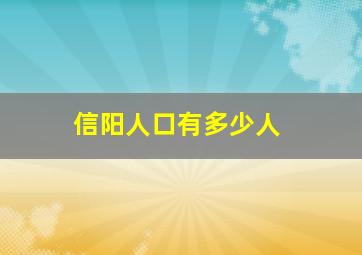 信阳人口有多少人